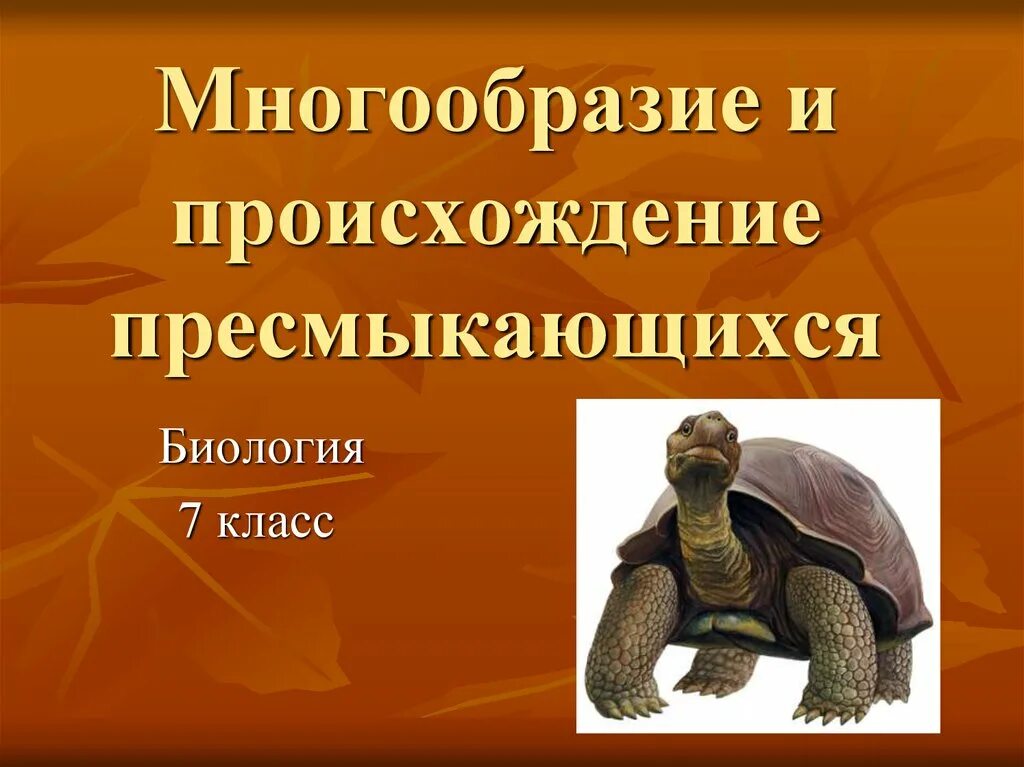 Многообразие и происхождение пресмыкающихся

Биология
7 класс